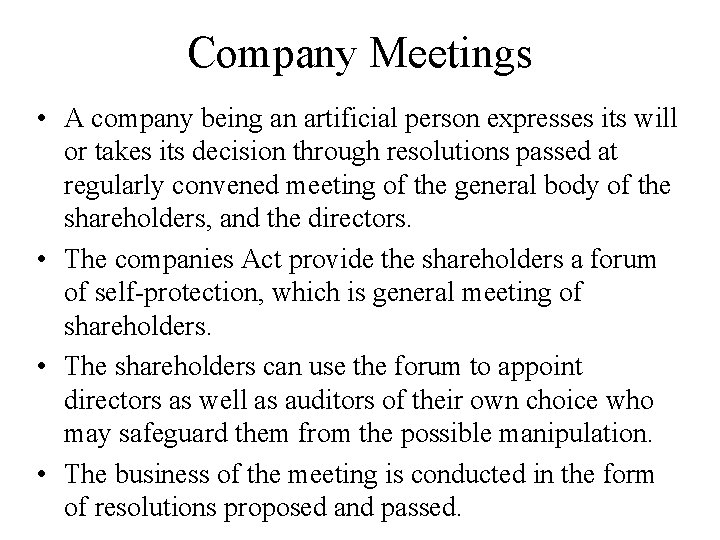 Company Meetings

• A company being an artificial person expresses its will or takes its decision through resolutions passed at regularly convened meeting of the general body of the shareholders, and the directors.

• The companies Act provide the shareholders a forum of self-protection, which is general meeting of shareholders.

• The shareholders can use the forum to appoint directors as well as auditors of their own choice who may safeguard them from the possible manipulation.

• The business of the meeting is conducted in the form of resolutions proposed and passed.